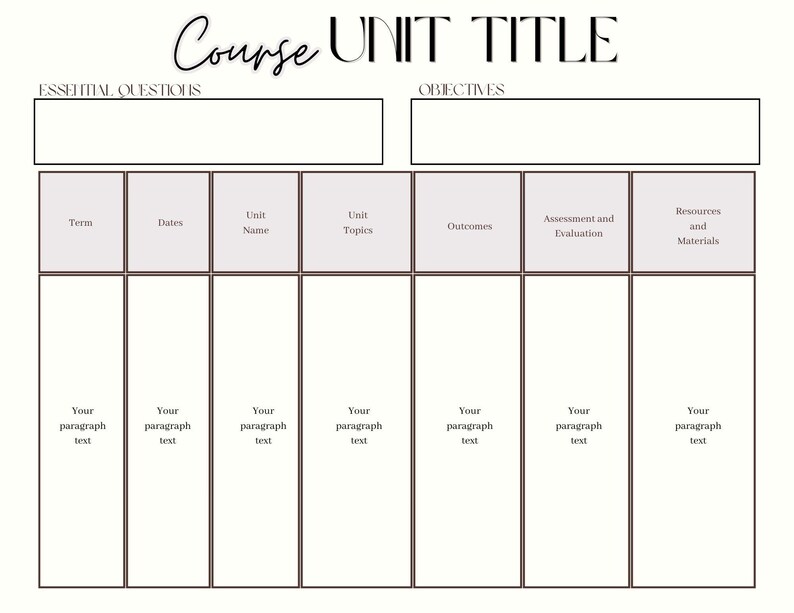 Course UNIT TITLE

ESSENTIAL QUESTIONS

OBJECTIVES

| Term | Dates | Unit Name | Unit Topics | Outcomes | Assessment and Evaluation | Resources and Materials |
|---|---|---|---|---|---|---|
| Your paragraph text | Your paragraph text | Your paragraph text | Your paragraph text | Your paragraph text | Your paragraph text | Your paragraph text |